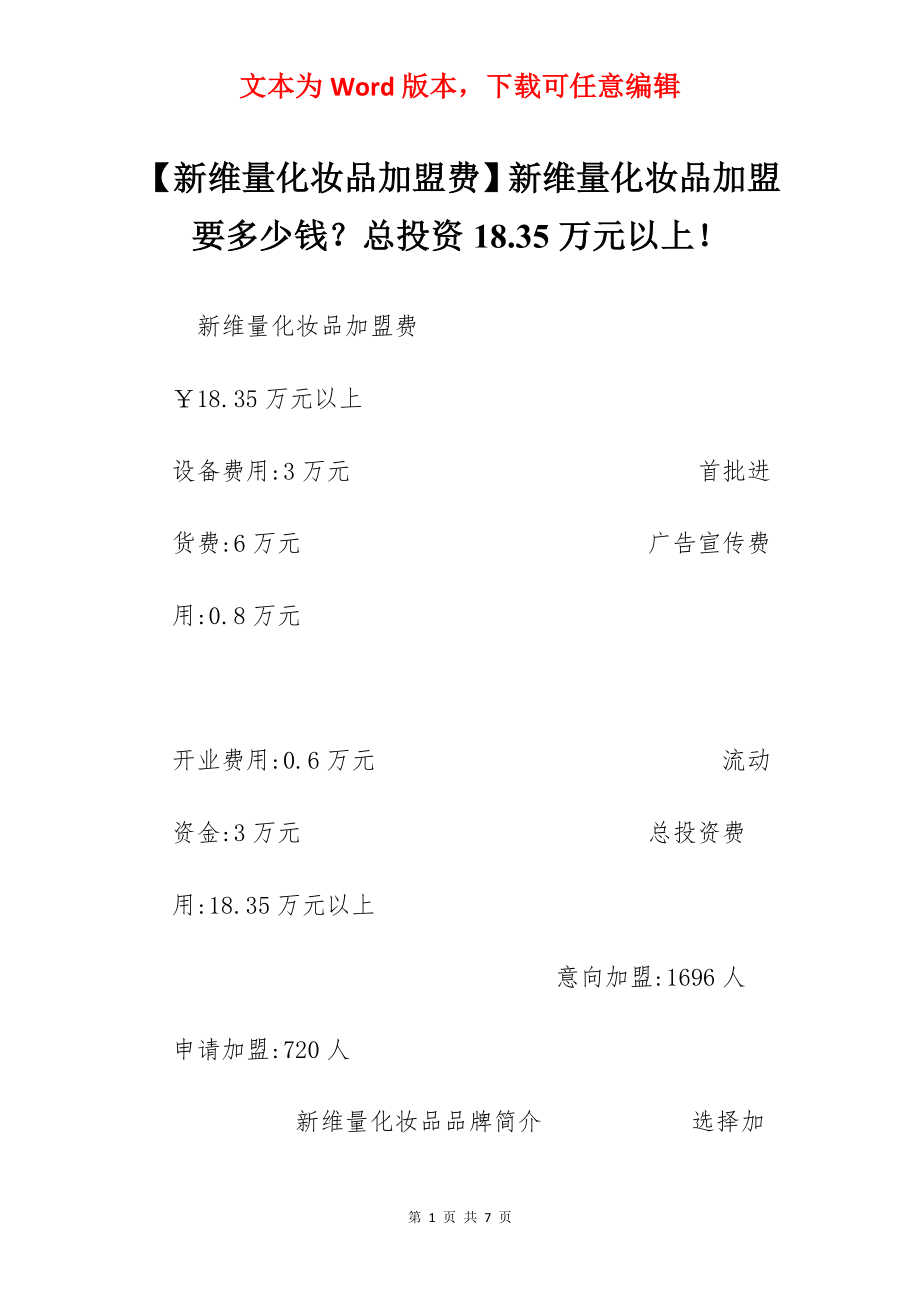 文本为 Word 版本，下载可任意编辑

【新维量化妆品加盟费】新维量化妆品加盟要多少钱？总投资 18.35 万元以上！

新维量化妆品加盟费

￥18.35 万元以上

设备费用:3 万元 首批进货费:6 万元 广告宣传费用:0.8 万元

开业费用:0.6 万元 流动资金:3 万元 总投资费用:18.35 万元以上

意向加盟:1696 人

申请加盟:720 人

新维量化妆品品牌简介 选择加

第 1 页 共 7 页